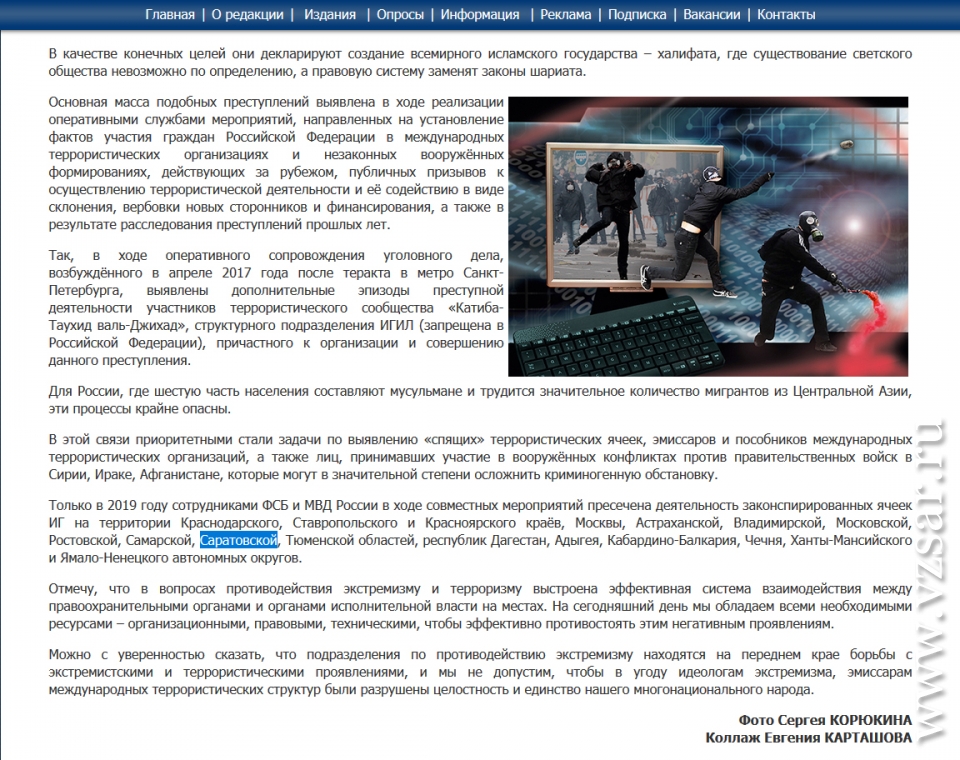 Главная | О редакции | Издания | Опросы | Информация | Реклама | Подписка | Вакансии | Контакты

В качестве конечных целей они декларируют создание всемирного исламского государства – халифата, где существование светского общества невозможно по определению, а правовую систему заменят законы шариата.

Основная масса подобных преступлений выявлена в ходе реализации оперативными службами мероприятий, направленных на установление фактов участия граждан Российской Федерации в международных террористических организациях и незаконных вооружённых формированиях, действующих за рубежом, публичных призывов к осуществлению террористической деятельности и её содействию в виде склонения, вербовки новых сторонников и финансирования, а также в результате расследования преступлений прошлых лет.

Так, в ходе оперативного сопровождения уголовного дела, возбуждённого в апреле 2017 года после теракта в метро Санкт-Петербурга, выявлены дополнительные эпизоды преступной деятельности участников террористического сообщества «Катиба-Таухид валь-Джихад», структурного подразделения ИГИЛ (запрещена в Российской Федерации), причастного к организации и совершению данного преступления.

Для России, где шестую часть населения составляют мусульмане и трудится значительное количество мигрантов из Центральной Азии, эти процессы крайне опасны.

В этой связи приоритетными стали задачи по выявлению «спящих» террористических ячеек, эмиссаров и пособников международных террористических организаций, а также лиц, принимавших участие в вооружённых конфликтах против правительственных войск в Сирии, Ираке, Афганистане, которые могут в значительной степени осложнить криминогенную обстановку.

Только в 2019 году сотрудниками ФСБ и МВД России в ходе совместных мероприятий пресечена деятельность законспирированных ячеек ИГ на территории Краснодарского, Ставропольского и Красноярского краёв, Москвы, Астраханской, Владимирской, Московской, Ростовской, Самарской, Саратовской, Тюменской областей, республик Дагестан, Адыгея, Кабардино-Балкария, Чечня, Ханты-Мансийского и Ямало-Ненецкого автономных округов.

Отмечу, что в вопросах противодействия экстремизму и терроризму выстроена эффективная система взаимодействия между правоохранительными органами и органами исполнительной власти на местах. На сегодняшний день мы обладаем всеми необходимыми ресурсами – организационными, правовыми, техническими, чтобы эффективно противостоять этим негативным проявлениям.

Можно с уверенностью сказать, что подразделения по противодействию экстремизму находятся на переднем крае борьбы с экстремистскими и террористическими проявлениями, и мы не допустим, чтобы в угоду идеологам экстремизма, эмиссарам международных террористических структур были разрушены целостность и единство нашего многонационального народа.

Фото Сергея КОРЮКИНА
Коллаж Евгения КАРТАШОВА

www.vzsar.ru